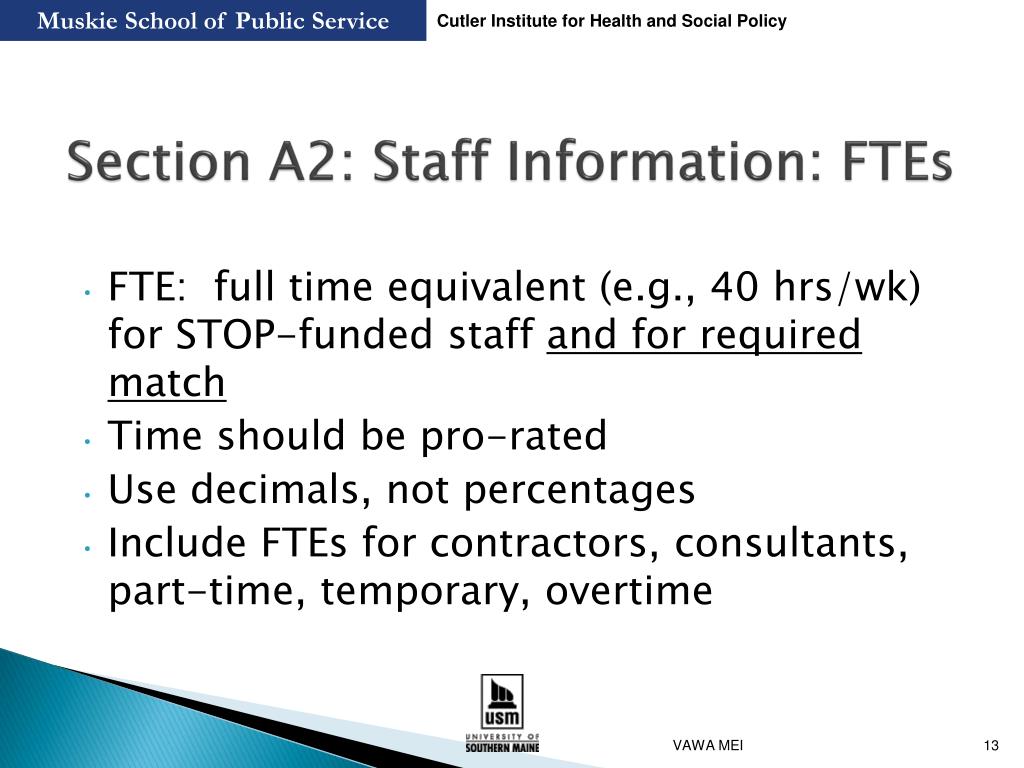 Muskie School of Public Service
Cutler Institute for Health and Social Policy

Section A2: Staff Information: FTEs

• FTE: full time equivalent (e.g., 40 hrs/wk) for STOP-funded staff and for required match
• Time should be pro-rated
• Use decimals, not percentages
• Include FTEs for contractors, consultants, part-time, temporary, overtime

USM
UNIVERSITY OF SOUTHERN MAINE

VAWA MEI

13